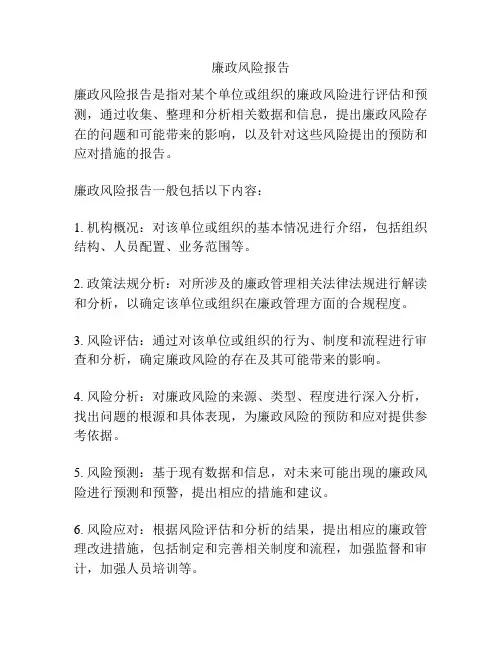 廉政风险报告

廉政风险报告是指对某个单位或组织的廉政风险进行评估和预测，通过收集、整理和分析相关数据和信息，提出廉政风险存在的问题和可能带来的影响，以及针对这些风险提出的预防和应对措施的报告。

廉政风险报告一般包括以下内容：

1. 机构概况：对该单位或组织的基本情况进行介绍，包括组织结构、人员配置、业务范围等。

2. 政策法规分析：对所涉及的廉政管理相关法律法规进行解读和分析，以确定该单位或组织在廉政管理方面的合规程度。

3. 风险评估：通过对该单位或组织的行为、制度和流程进行审查和分析，确定廉政风险的存在及其可能带来的影响。

4. 风险分析：对廉政风险的来源、类型、程度进行深入分析，找出问题的根源和具体表现，为廉政风险的预防和应对提供参考依据。

5. 风险预测：基于现有数据和信息，对未来可能出现的廉政风险进行预测和预警，提出相应的措施和建议。

6. 风险应对：根据风险评估和分析的结果，提出相应的廉政管理改进措施，包括制定和完善相关制度和流程，加强监督和审计，加强人员培训等。